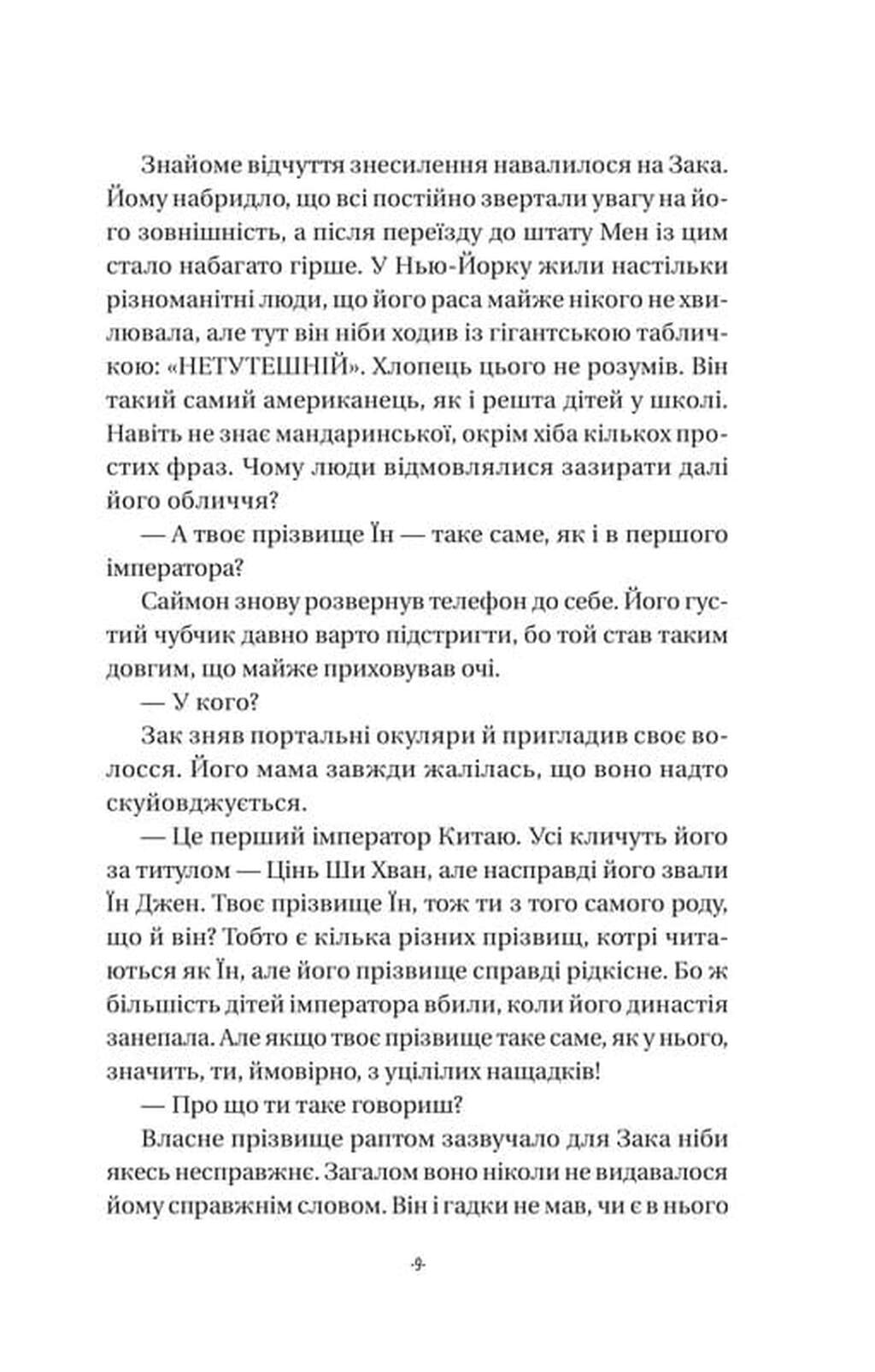 Знайоме відчуття знесилення навалилося на Зака. Йому набридло, що всі постійно звертали увагу на його зовнішність, а після переїзду до штату Мен із цим стало набагато гірше. У Нью-Йорку жили настільки різноманітні люди, що його раса майже нікого не хвилювала, але тут він ніби ходив із гігантською табличкою: «НЕТУТЕШНІЙ». Хлопець цього не розумів. Він такий самий американець, як і решта дітей у школі. Навіть не знає мандаринської, окрім хіба кількох простих фраз. Чому люди відмовлялися зазирати далі його обличчя?

— А твоє прізвище Їн — таке саме, як і в першого імператора?

Саймон знову розвернув телефон до себе. Його густий чубчик давно варто підстригти, бо той став таким довгим, що майже приховував очі.

— У кого?

Зак зняв портальні окуляри й пригладив своє волосся. Його мама завжди жалілась, що воно надто скуйовджується.

— Це перший імператор Китаю. Усі кличуть його за титулом — Цінь Ши Хван, але насправді його звали Їн Джен. Твоє прізвище Їн, тож ти з того самого роду, що й він? Тобто є кілька різних прізвищ, котрі читаються як Їн, але його прізвище справді рідкісне. Бо ж більшість дітей імператора вбили, коли його династія занепала. Але якщо твоє прізвище таке саме, як у нього, значить, ти, ймовірно, з уцілілих нащадків!

— Про що ти таке говориш?

Власне прізвище раптом зазвучало для Зака ніби якесь несправжнє. Загалом воно ніколи не видавалося йому справжнім словом. Він і гадки не мав, чи є в нього

·9·